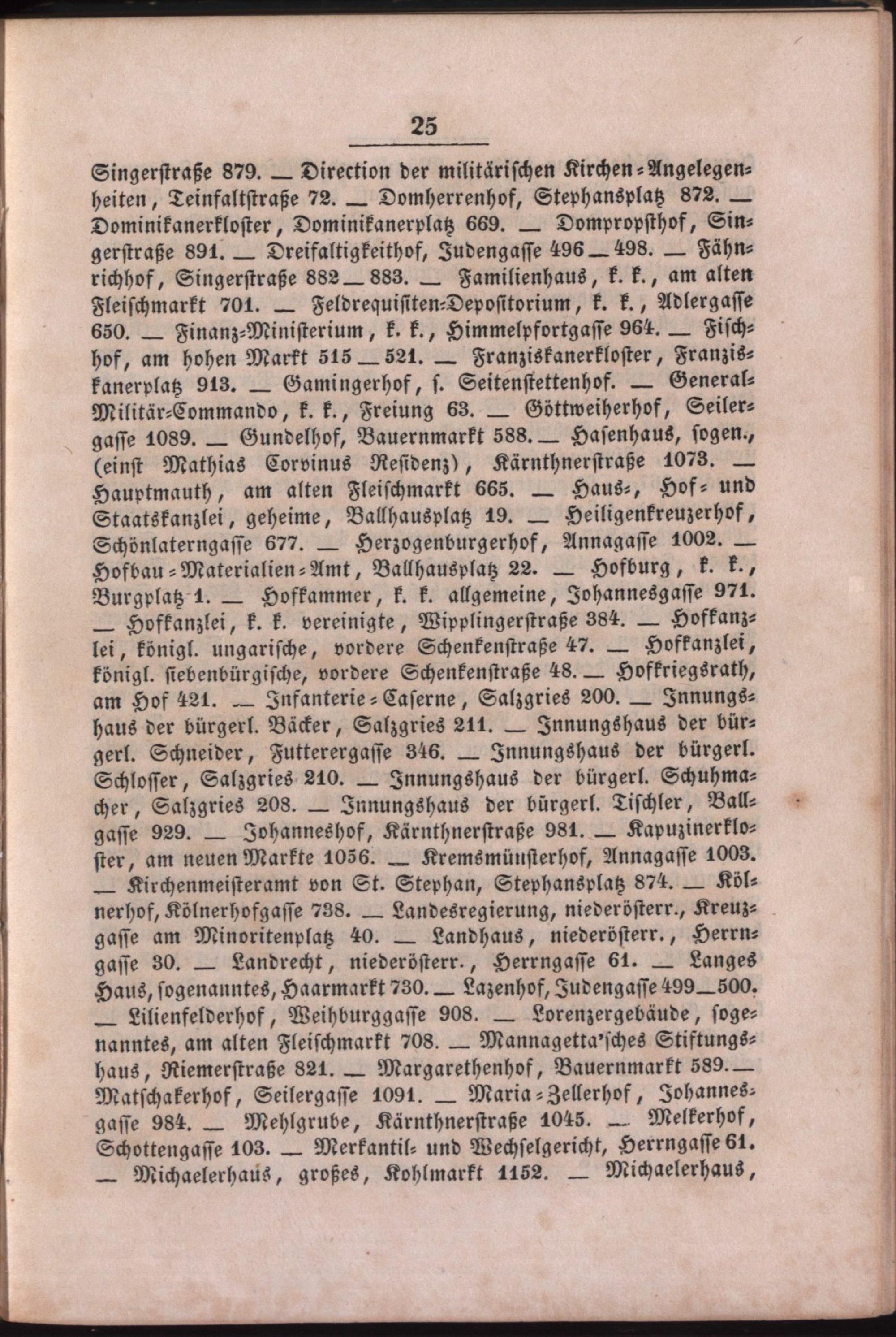 25

Singerstraße 879. — Direction der militärischen Kirchen-Angelegenheiten, Teinfaltstraße 72. — Domherrenhof, Stephansplatz 872. — Dominikanerkloster, Dominikanerplatz 669. — Dompropsthof, Singerstraße 891. — Dreifaltigkeithof, Judengasse 496—498. — Fähnrichhof, Singerstraße 882—883. — Familienhaus, k. k., am alten Fleischmarkt 701. — Feldrequisiten-Depositorium, k. k., Adlergasse 650. — Finanz-Ministerium, k. k., Himmelpfortgasse 964. — Fischhof, am hohen Markt 515—521. — Franziskanerkloster, Franziskanerplatz 913. — Gamingerhof, s. Seitenstettenhof. — General-Militär-Commando, k. k., Freiung 63. — Göttweiherhof, Seilergasse 1089. — Gundelhof, Bauernmarkt 588. — Hasenhaus, sogen., (einst Mathias Corvinus Residenz), Kärnthnerstraße 1073. — Hauptmauth, am alten Fleischmarkt 665. — Haus-, Hof- und Staatskanzlei, geheime, Ballhausplatz 19. — Heiligenkreuzerhof, Schönlaterngasse 677. — Herzogenburgerhof, Annagasse 1002. — Hofbau-Materialien-Amt, Ballhausplatz 22. — Hofburg, k. k., Burgplatz 1. — Hofkammer, k. k. allgemeine, Johannesgasse 971. — Hofkanzlei, k. k. vereinigte, Wipplingerstraße 384. — Hofkanzlei, königl. ungarische, vordere Schenkenstraße 47. — Hofkanzlei, königl. siebenbürgische, vordere Schenkenstraße 48. — Hofkriegsrath, am Hof 421. — Infanterie-Caserne, Salzgries 200. — Innungshaus der bürgerl. Bäcker, Salzgries 211. — Innungshaus der bürgerl. Schneider, Futterergasse 346. — Innungshaus der bürgerl. Schlosser, Salzgries 210. — Innungshaus der bürgerl. Schuhmacher, Salzgries 208. — Innungshaus der bürgerl. Tischler, Ballgasse 929. — Johanneshof, Kärnthnerstraße 981. — Kapuzinerkloster, am neuen Markte 1056. — Kremsmünsterhof, Annagasse 1003. — Kirchenmeisteramt von St. Stephan, Stephansplatz 874. — Kölnerhof, Kölnerhofgasse 738. — Landesregierung, niederösterr., Kreuzgasse am Minoritenplatz 40. — Landhaus, niederösterr., Herrngasse 30. — Landrecht, niederösterr., Herrngasse 61. — Langes Haus, sogenanntes, Haarmarkt 730. — Lazenhof, Judengasse 499—500. — Lilienfelderhof, Weihburggasse 908. — Lorenzergebäude, sogenanntes, am alten Fleischmarkt 708. — Mannagetta'sches Stiftungshaus, Riemerstraße 821. — Margarethenhof, Bauernmarkt 589. — Matschakerhof, Seilergasse 1091. — Maria-Zellerhof, Johannesgasse 984. — Mehlgrube, Kärnthnerstraße 1045. — Melkerhof, Schottengasse 103. — Merkantil- und Wechselgericht, Herrngasse 61. — Michaelerhaus, großes, Kohlmarkt 1152. — Michaelerhaus,